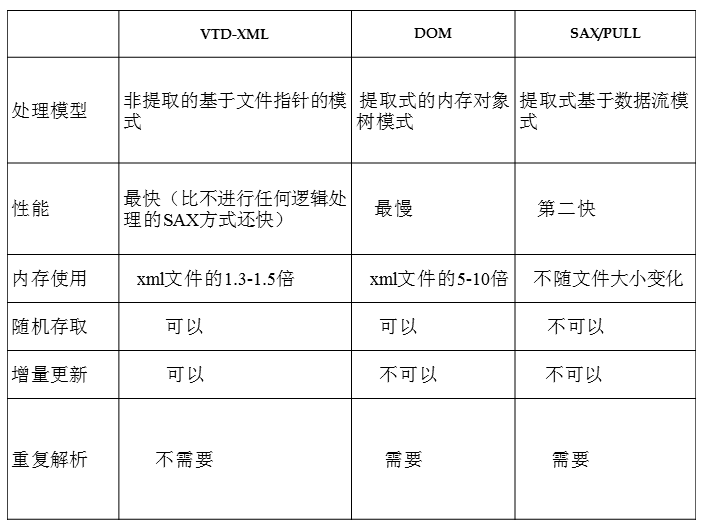 | | VTD-XML | DOM | SAX/PULL |
|---|---|---|---|
| 处理模型 | 非提取的基于文件指针的模式 | 提取式的内存对象树模式 | 提取式基于数据流模式 |
| 性能 | 最快（比不进行任何逻辑处理的SAX方式还快） | 最慢 | 第二快 |
| 内存使用 | xml文件的1.3-1.5倍 | xml文件的5-10倍 | 不随文件大小变化 |
| 随机存取 | 可以 | 可以 | 不可以 |
| 增量更新 | 可以 | 不可以 | 不可以 |
| 重复解析 | 不需要 | 需要 | 需要 |